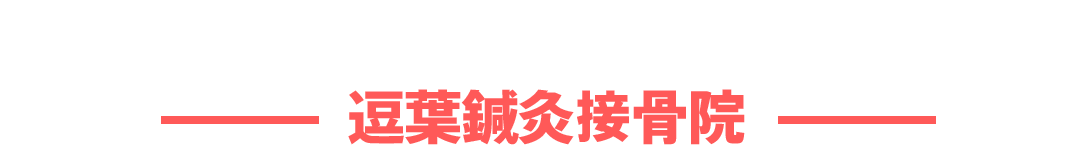 逗葉鍼灸接骨院